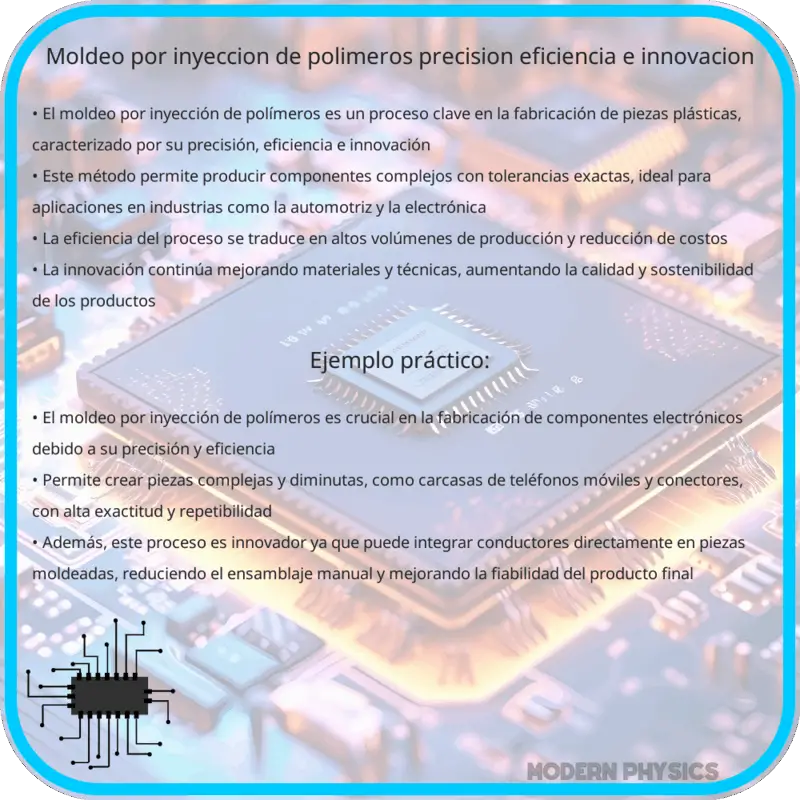 Moldeo por inyeccion de polimeros precision eficiencia e innovacion

• El moldeo por inyección de polímeros es un proceso clave en la fabricación de piezas plásticas, caracterizado por su precisión, eficiencia e innovación
• Este método permite producir componentes complejos con tolerancias exactas, ideal para aplicaciones en industrias como la automotriz y la electrónica
• La eficiencia del proceso se traduce en altos volúmenes de producción y reducción de costos
• La innovación continúa mejorando materiales y técnicas, aumentando la calidad y sostenibilidad de los productos

Ejemplo práctico:

• El moldeo por inyección de polímeros es crucial en la fabricación de componentes electrónicos debido a su precisión y eficiencia
• Permite crear piezas complejas y diminutas, como carcasas de teléfonos móviles y conectores, con alta exactitud y repetibilidad
• Además, este proceso es innovador ya que puede integrar conductores directamente en piezas moldeadas, reduciendo el ensamblaje manual y mejorando la fiabilidad del producto final

MODERN PHYSICS